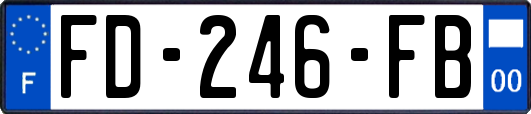 F
FD-246-FB
00